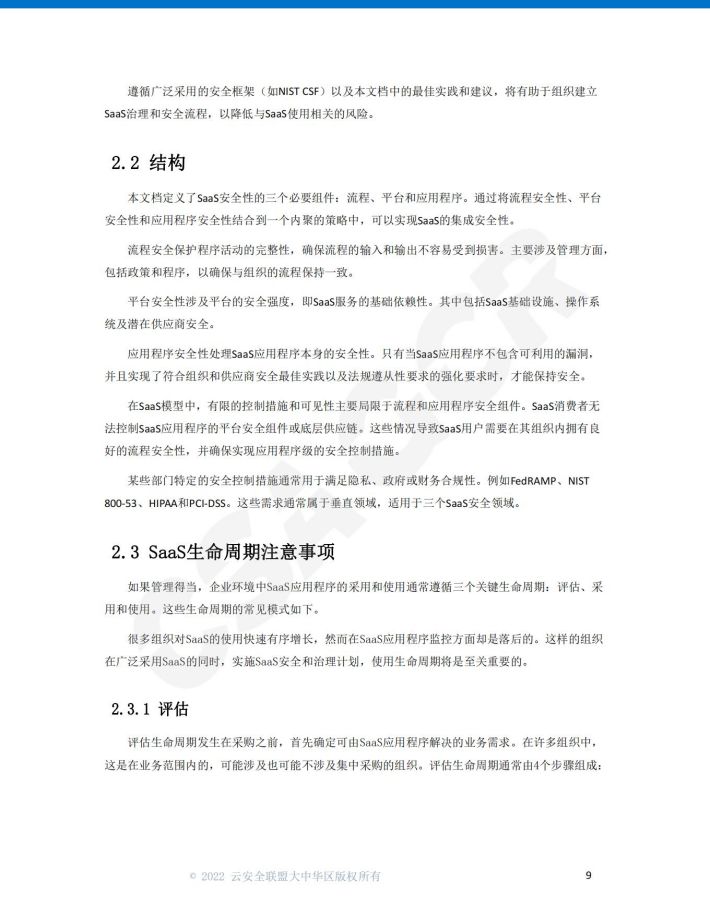 遵循广泛采用的安全框架（如NIST CSF）以及本文档中的最佳实践和建议，将有助于组织建立SaaS治理和安全流程，以降低与SaaS使用相关的风险。

2.2 结构

本文档定义了SaaS安全性的三个必要组件：流程、平台和应用程序。通过将流程安全性、平台安全性和应用程序安全性结合到一个内聚的策略中，可以实现SaaS的集成安全性。

流程安全保护程序活动的完整性，确保流程的输入和输出不容易受到损害。主要涉及管理方面，包括政策和程序，以确保与组织的流程保持一致。

平台安全性涉及平台的安全强度，即SaaS服务的基础依赖性。其中包括SaaS基础设施、操作系统及潜在供应商安全。

应用程序安全性处理SaaS应用程序本身的安全性。只有当SaaS应用程序不包含可利用的漏洞，并且实现了符合组织和供应商安全最佳实践以及法规遵从性要求的强化要求时，才能保持安全。

在SaaS模型中，有限的控制措施和可见性主要局限于流程和应用程序安全组件。SaaS消费者无法控制SaaS应用程序的平台安全组件或底层供应链。这些情况导致SaaS用户需要在其组织内拥有良好的流程安全性，并确保实现应用程序级的安全控制措施。

某些部门特定的安全控制措施通常用于满足隐私、政府或财务合规性。例如FedRAMP、NIST 800-53、HIPAA和PCI-DSS。这些需求通常属于垂直领域，适用于三个SaaS安全领域。

2.3 SaaS生命周期注意事项

如果管理得当，企业环境中SaaS应用程序的采用和使用通常遵循三个关键生命周期：评估、采用和使用。这些生命周期的常见模式如下。

很多组织对SaaS的使用快速有序增长，然而在SaaS应用程序监控方面却是落后的。这样的组织在广泛采用SaaS的同时，实施SaaS安全和治理计划，使用生命周期将是至关重要的。

2.3.1 评估

评估生命周期发生在采购之前，首先确定可由SaaS应用程序解决的业务需求。在许多组织中，这是在业务范围内的，可能涉及也可能不涉及集中采购的组织。评估生命周期通常由4个步骤组成：

© 2022 云安全联盟大中华区版权所有 9